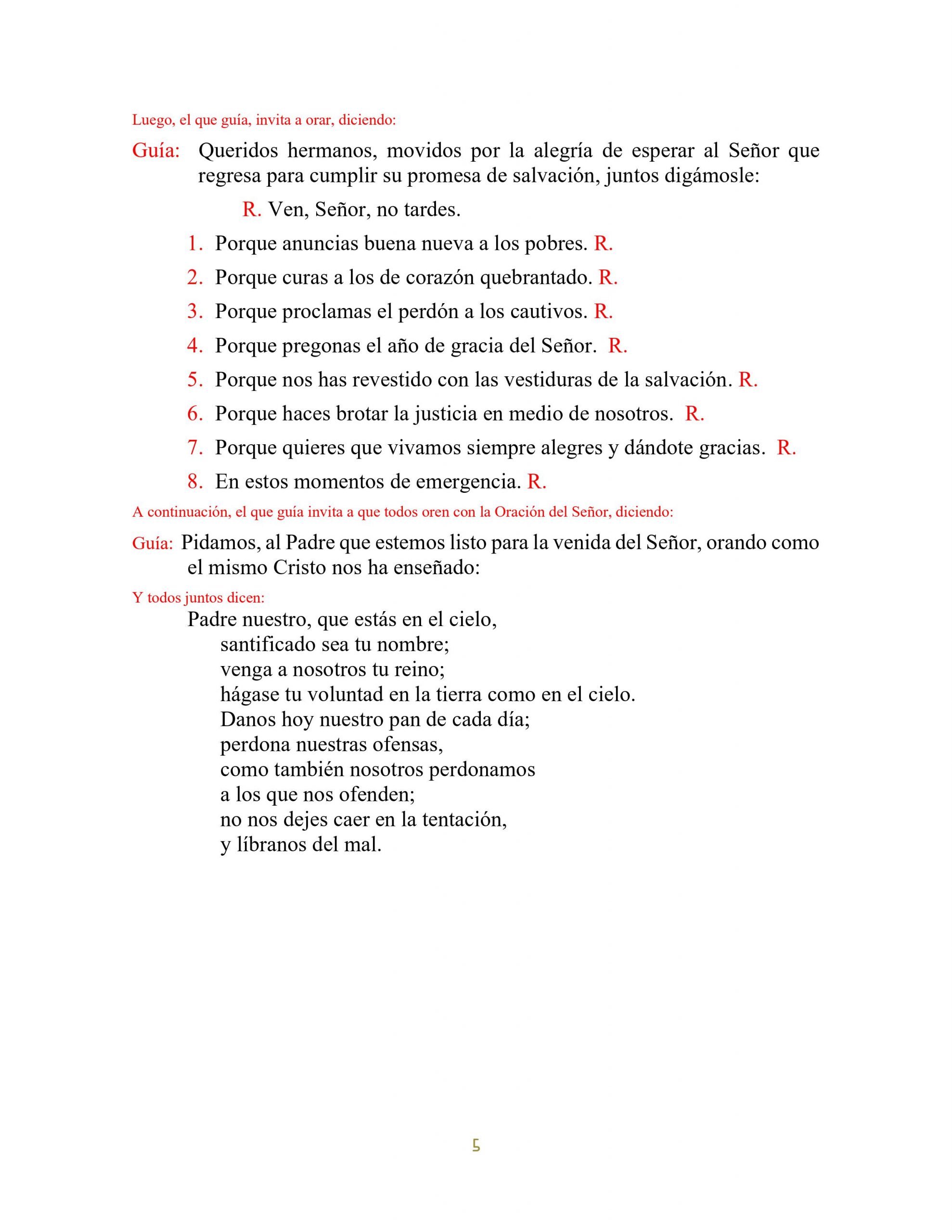 Luego, el que guía, invita a orar, diciendo:

Guía: Queridos hermanos, movidos por la alegría de esperar al Señor que regresa para cumplir su promesa de salvación, juntos digámosle:

R. Ven, Señor, no tardes.

1. Porque anuncias buena nueva a los pobres. R.

2. Porque curas a los de corazón quebrantado. R.

3. Porque proclamas el perdón a los cautivos. R.

4. Porque pregonas el año de gracia del Señor. R.

5. Porque nos has revestido con las vestiduras de la salvación. R.

6. Porque haces brotar la justicia en medio de nosotros. R.

7. Porque quieres que vivamos siempre alegres y dándote gracias. R.

8. En estos momentos de emergencia. R.

A continuación, el que guía invita a que todos oren con la Oración del Señor, diciendo:

Guía: Pidamos, al Padre que estemos listo para la venida del Señor, orando como el mismo Cristo nos ha enseñado:

Y todos juntos dicen:

Padre nuestro, que estás en el cielo,
santificado sea tu nombre;
venga a nosotros tu reino;
hágase tu voluntad en la tierra como en el cielo.
Danos hoy nuestro pan de cada día;
perdona nuestras ofensas,
como también nosotros perdonamos
a los que nos ofenden;
no nos dejes caer en la tentación,
y líbranos del mal.

5